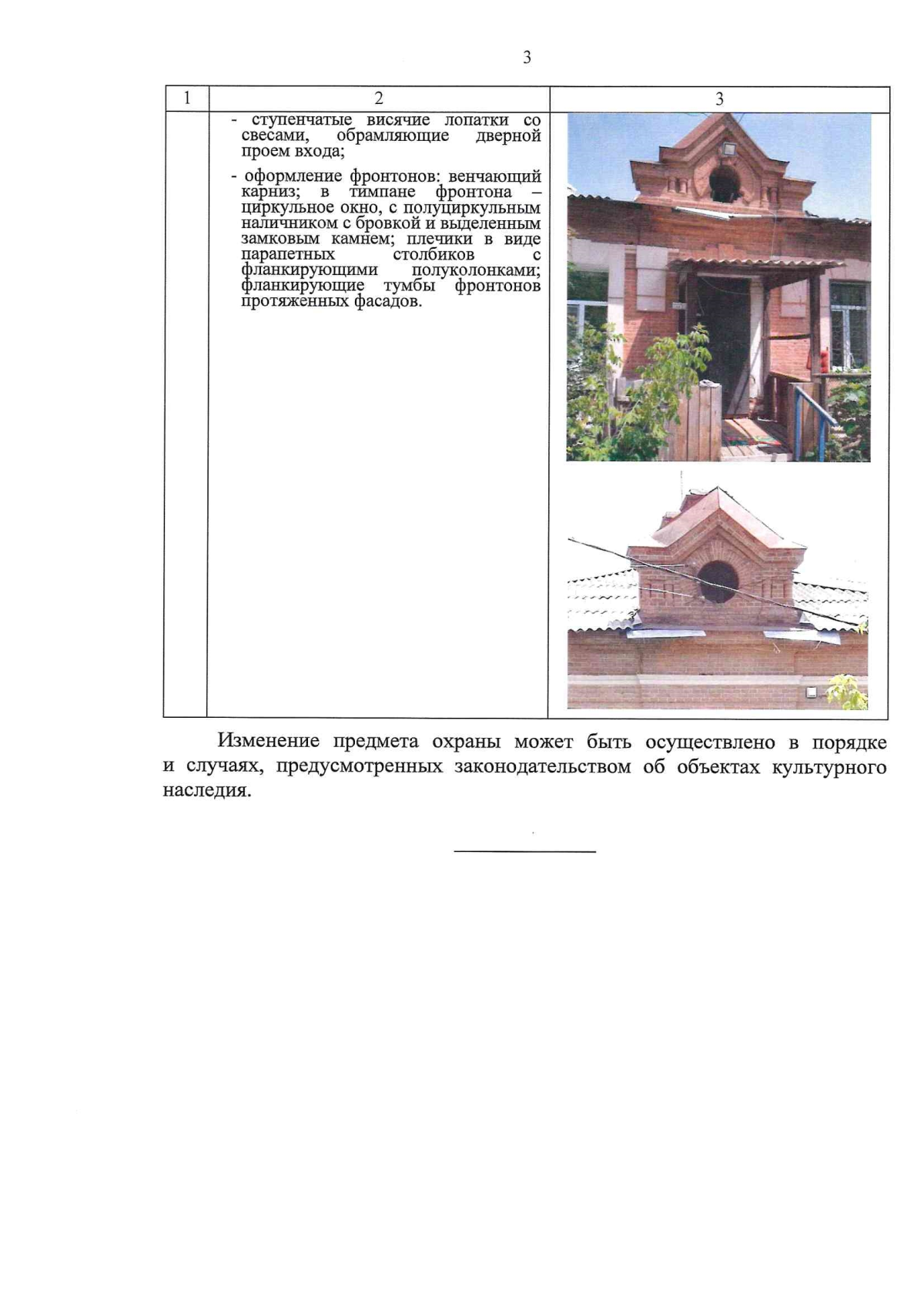 3

| 1 | 2 | 3 |
|---|---|---|
|  | - ступенчатые висячие лопатки со свесами, обрамляющие дверной проем входа; - оформление фронтонов: венчающий карниз; в тимпане фронтона – циркульное окно, с полуциркульным наличником с бровкой и выделенным замковым камнем; плечики в виде парапетных столбиков с фланкирующими полуколонками; фланкирующие тумбы фронтонов протяженных фасадов. |  |

Изменение предмета охраны может быть осуществлено в порядке и случаях, предусмотренных законодательством об объектах культурного наследия.